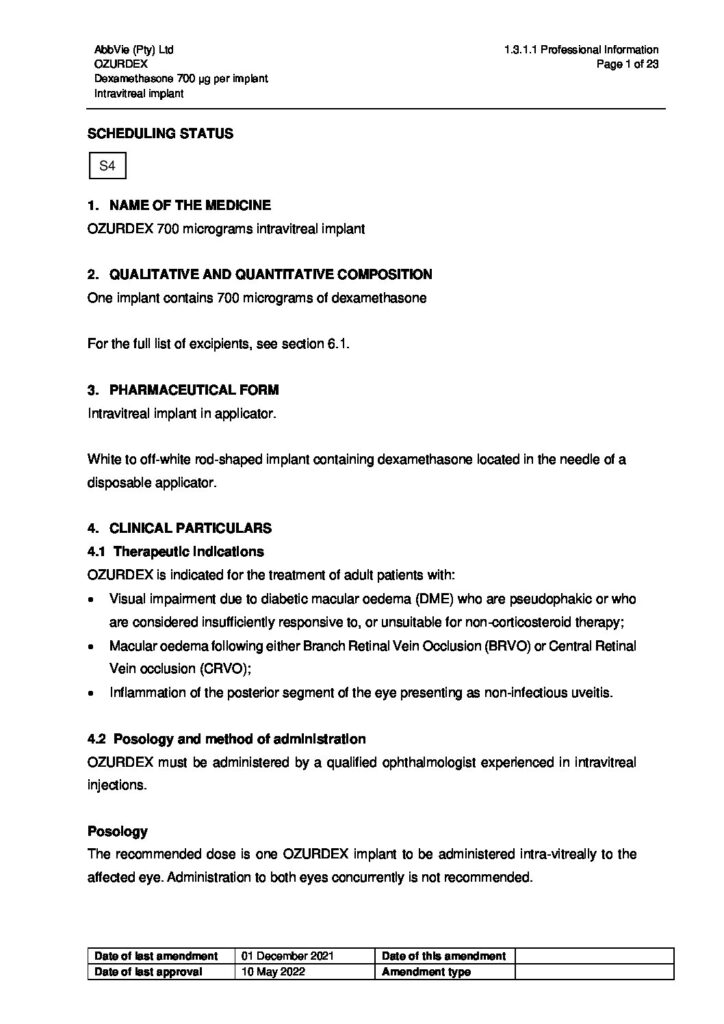 AbbVie (Pty) Ltd
OZURDEX
Dexamethasone 700 µg per implant
Intravitreal implant

1.3.1.1 Professional Information
Page 1 of 23

SCHEDULING STATUS

S4

1. NAME OF THE MEDICINE
OZURDEX 700 micrograms intravitreal implant

2. QUALITATIVE AND QUANTITATIVE COMPOSITION
One implant contains 700 micrograms of dexamethasone

For the full list of excipients, see section 6.1.

3. PHARMACEUTICAL FORM
Intravitreal implant in applicator.

White to off-white rod-shaped implant containing dexamethasone located in the needle of a disposable applicator.

4. CLINICAL PARTICULARS
4.1 Therapeutic indications
OZURDEX is indicated for the treatment of adult patients with:
• Visual impairment due to diabetic macular oedema (DME) who are pseudophakic or who are considered insufficiently responsive to, or unsuitable for non-corticosteroid therapy;
• Macular oedema following either Branch Retinal Vein Occlusion (BRVO) or Central Retinal Vein occlusion (CRVO);
• Inflammation of the posterior segment of the eye presenting as non-infectious uveitis.

4.2 Posology and method of administration
OZURDEX must be administered by a qualified ophthalmologist experienced in intravitreal injections.

Posology
The recommended dose is one OZURDEX implant to be administered intra-vitreally to the affected eye. Administration to both eyes concurrently is not recommended.

| Date of last amendment | 01 December 2021 | Date of this amendment | |
|---|---|---|---|
| Date of last approval | 10 May 2022 | Amendment type | |